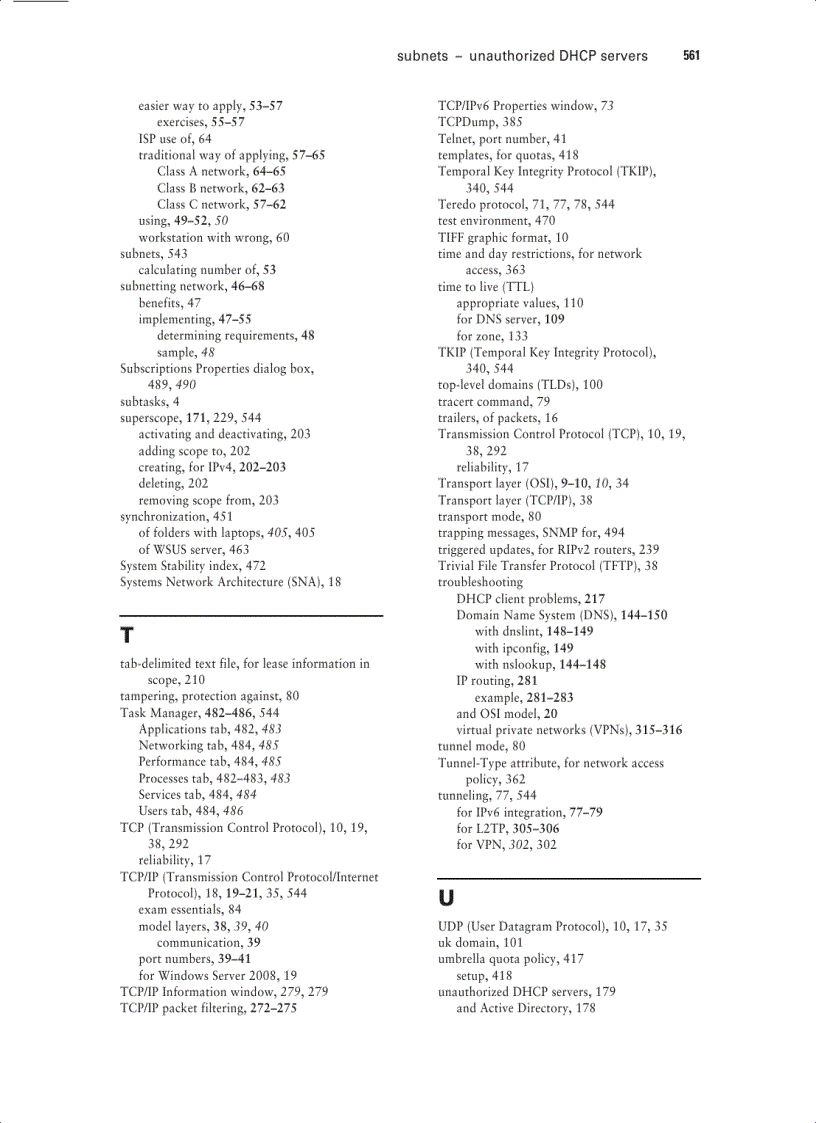 subnets – unauthorized DHCP servers 561

easier way to apply, 53–57
exercises, 55–57
ISP use of, 64
traditional way of applying, 57–65
Class A network, 64–65
Class B network, 62–63
Class C network, 57–62
using, 49–52, 50
workstation with wrong, 60
subnets, 543
calculating number of, 53
subnetting network, 46–68
benefits, 47
implementing, 47–55
determining requirements, 48
sample, 48
Subscriptions Properties dialog box, 489, 490
subtasks, 4
superscope, 171, 229, 544
activating and deactivating, 203
adding scope to, 202
creating, for IPv4, 202–203
deleting, 202
removing scope from, 203
synchronization, 451
of folders with laptops, 405, 405
of WSUS server, 463
System Stability index, 472
Systems Network Architecture (SNA), 18

T

tab-delimited text file, for lease information in scope, 210
tampering, protection against, 80
Task Manager, 482–486, 544
Applications tab, 482, 483
Networking tab, 484, 485
Performance tab, 484, 485
Processes tab, 482–483, 483
Services tab, 484, 484
Users tab, 484, 486
TCP (Transmission Control Protocol), 10, 19, 38, 292
reliability, 17
TCP/IP (Transmission Control Protocol/Internet Protocol), 18, 19–21, 35, 544
exam essentials, 84
model layers, 38, 39, 40
communication, 39
port numbers, 39–41
for Windows Server 2008, 19
TCP/IP Information window, 279, 279
TCP/IP packet filtering, 272–275
TCP/IPv6 Properties window, 73
TCPDump, 385
Telnet, port number, 41
templates, for quotas, 418
Temporal Key Integrity Protocol (TKIP), 340, 544
Teredo protocol, 71, 77, 78, 544
test environment, 470
TIFF graphic format, 10
time and day restrictions, for network access, 363
time to live (TTL)
appropriate values, 110
for DNS server, 109
for zone, 133
TKIP (Temporal Key Integrity Protocol), 340, 544
top-level domains (TLDs), 100
tracert command, 79
trailers, of packets, 16
Transmission Control Protocol (TCP), 10, 19, 38, 292
reliability, 17
Transport layer (OSI), 9–10, 10, 34
Transport layer (TCP/IP), 38
transport mode, 80
trapping messages, SNMP for, 494
triggered updates, for RIPv2 routers, 239
Trivial File Transfer Protocol (TFTP), 38
troubleshooting
DHCP client problems, 217
Domain Name System (DNS), 144–150
with dnslint, 148–149
with ipconfig, 149
with nslookup, 144–148
IP routing, 281
example, 281–283
and OSI model, 20
virtual private networks (VPNs), 315–316
tunnel mode, 80
Tunnel-Type attribute, for network access policy, 362
tunneling, 77, 544
for IPv6 integration, 77–79
for L2TP, 305–306
for VPN, 302, 302

U

UDP (User Datagram Protocol), 10, 17, 35
uk domain, 101
umbrella quota policy, 417
setup, 418
unauthorized DHCP servers, 179
and Active Directory, 178